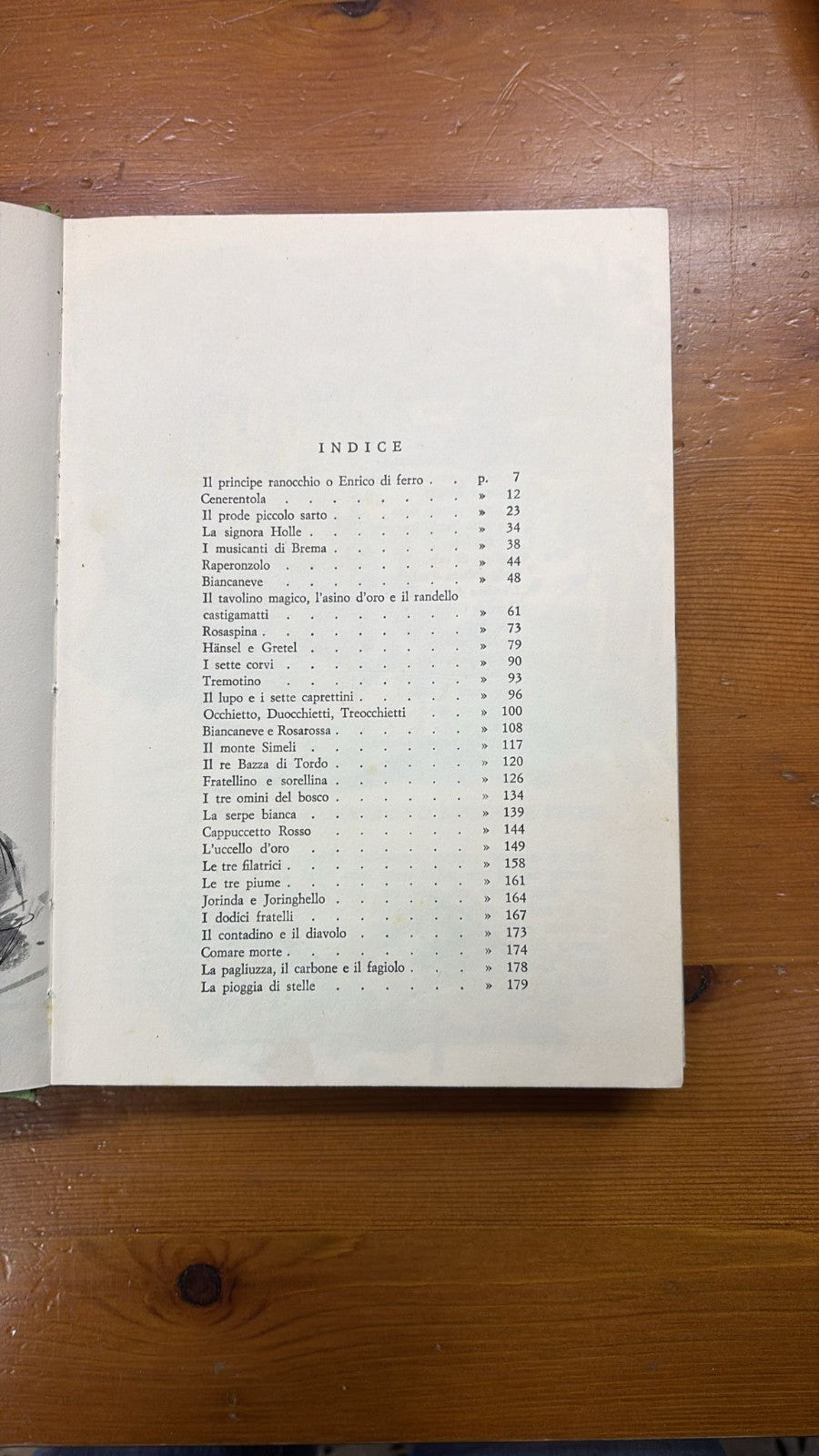 INDICE

Il principe ranocchio o Enrico di ferro p. 7
Cenerentola » 12
Il prode piccolo sarto » 23
La signora Holle » 34
I musicanti di Brema » 38
Raperonzolo » 44
Biancaneve » 48
Il tavolino magico, l'asino d'oro e il randello castigamatti » 61
Rosaspina » 73
Hänsel e Gretel » 79
I sette corvi » 90
Tremotino » 93
Il lupo e i sette caprettini » 96
Occhietto, Duocchietti, Treocchietti » 100
Biancaneve e Rosarossa » 108
Il monte Simeli » 117
Il re Bazza di Tordo » 120
Fratellino e sorellina » 126
I tre omini del bosco » 134
La serpe bianca » 139
Cappuccetto Rosso » 144
L'uccello d'oro » 149
Le tre filatrici » 158
Le tre piume » 161
Jorinda e Joringhello » 164
I dodici fratelli » 167
Il contadino e il diavolo » 173
Comare morte » 174
La pagliuzza, il carbone e il fagiolo » 178
La pioggia di stelle » 179